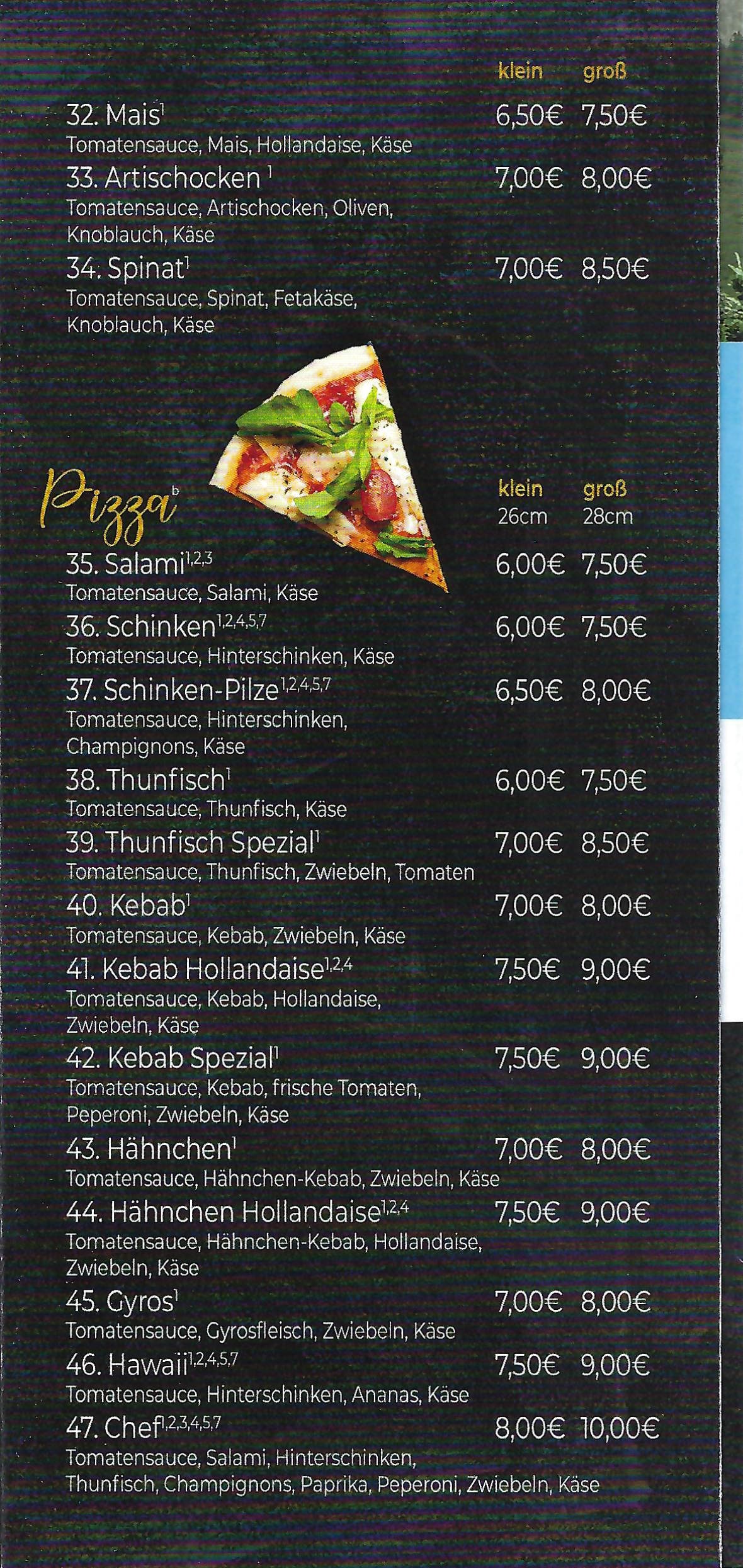 klein groß

32. Mais$^{1}$ 6,50€ 7,50€
Tomatensauce, Mais, Hollandaise, Käse

33. Artischocken $^{1}$ 7,00€ 8,00€
Tomatensauce, Artischocken, Oliven, Knoblauch, Käse

34. Spinat$^{1}$ 7,00€ 8,50€
Tomatensauce, Spinat, Fetakäse, Knoblauch, Käse

Pizza$^{b}$

klein 26cm groß 28cm

35. Salami$^{1,2,3}$ 6,00€ 7,50€
Tomatensauce, Salami, Käse

36. Schinken$^{1,2,4,5,7}$ 6,00€ 7,50€
Tomatensauce, Hinterschinken, Käse

37. Schinken-Pilze$^{1,2,4,5,7}$ 6,50€ 8,00€
Tomatensauce, Hinterschinken, Champignons, Käse

38. Thunfisch$^{1}$ 6,00€ 7,50€
Tomatensauce, Thunfisch, Käse

39. Thunfisch Spezial$^{1}$ 7,00€ 8,50€
Tomatensauce, Thunfisch, Zwiebeln, Tomaten

40. Kebab$^{1}$ 7,00€ 8,00€
Tomatensauce, Kebab, Zwiebeln, Käse

41. Kebab Hollandaise$^{1,2,4}$ 7,50€ 9,00€
Tomatensauce, Kebab, Hollandaise, Zwiebeln, Käse

42. Kebab Spezial$^{1}$ 7,50€ 9,00€
Tomatensauce, Kebab, frische Tomaten, Peperoni, Zwiebeln, Käse

43. Hähnchen$^{1}$ 7,00€ 8,00€
Tomatensauce, Hähnchen-Kebab, Zwiebeln, Käse

44. Hähnchen Hollandaise$^{1,2,4}$ 7,50€ 9,00€
Tomatensauce, Hähnchen-Kebab, Hollandaise, Zwiebeln, Käse

45. Gyros$^{1}$ 7,00€ 8,00€
Tomatensauce, Gyrosfleisch, Zwiebeln, Käse

46. Hawaii$^{1,2,4,5,7}$ 7,50€ 9,00€
Tomatensauce, Hinterschinken, Ananas, Käse

47. Chef$^{1,2,3,4,5,7}$ 8,00€ 10,00€
Tomatensauce, Salami, Hinterschinken, Thunfisch, Champignons, Paprika, Peperoni, Zwiebeln, Käse